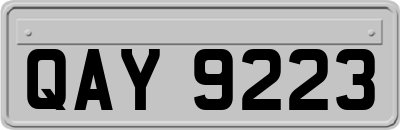 QAY 9223